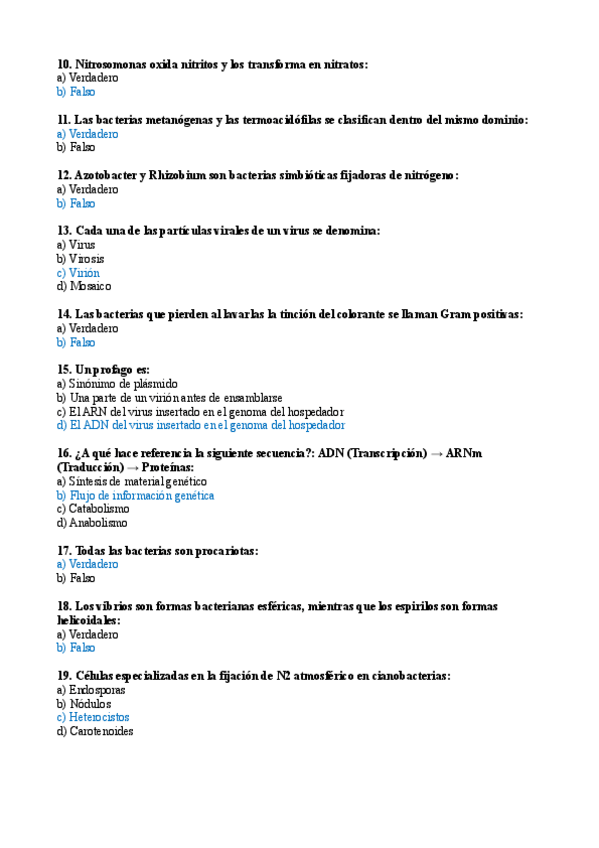 10. Nitrosomonas oxida nitritos y los transforma en nitratos:
a) Verdadero
b) Falso

11. Las bacterias metanógenas y las termoacidófilas se clasifican dentro del mismo dominio:
a) Verdadero
b) Falso

12. Azotobacter y Rhizobium son bacterias simbióticas fijadoras de nitrógeno:
a) Verdadero
b) Falso

13. Cada una de las partículas virales de un virus se denomina:
a) Virus
b) Virosis
c) Virión
d) Mosaico

14. Las bacterias que pierden al lavarlas la tinción del colorante se llaman Gram positivas:
a) Verdadero
b) Falso

15. Un profago es:
a) Sinónimo de plásmido
b) Una parte de un virión antes de ensamblarse
c) El ARN del virus insertado en el genoma del hospedador
d) El ADN del virus insertado en el genoma del hospedador

16. ¿A qué hace referencia la siguiente secuencia?: ADN (Transcripción) → ARNm (Traducción) → Proteínas:
a) Síntesis de material genético
b) Flujo de información genética
c) Catabolismo
d) Anabolismo

17. Todas las bacterias son procariotas:
a) Verdadero
b) Falso

18. Los vibrios son formas bacterianas esféricas, mientras que los espirilos son formas helicoidales:
a) Verdadero
b) Falso

19. Células especializadas en la fijación de N2 atmosférico en cianobacterias:
a) Endosporas
b) Nódulos
c) Heterocistos
d) Carotenoides